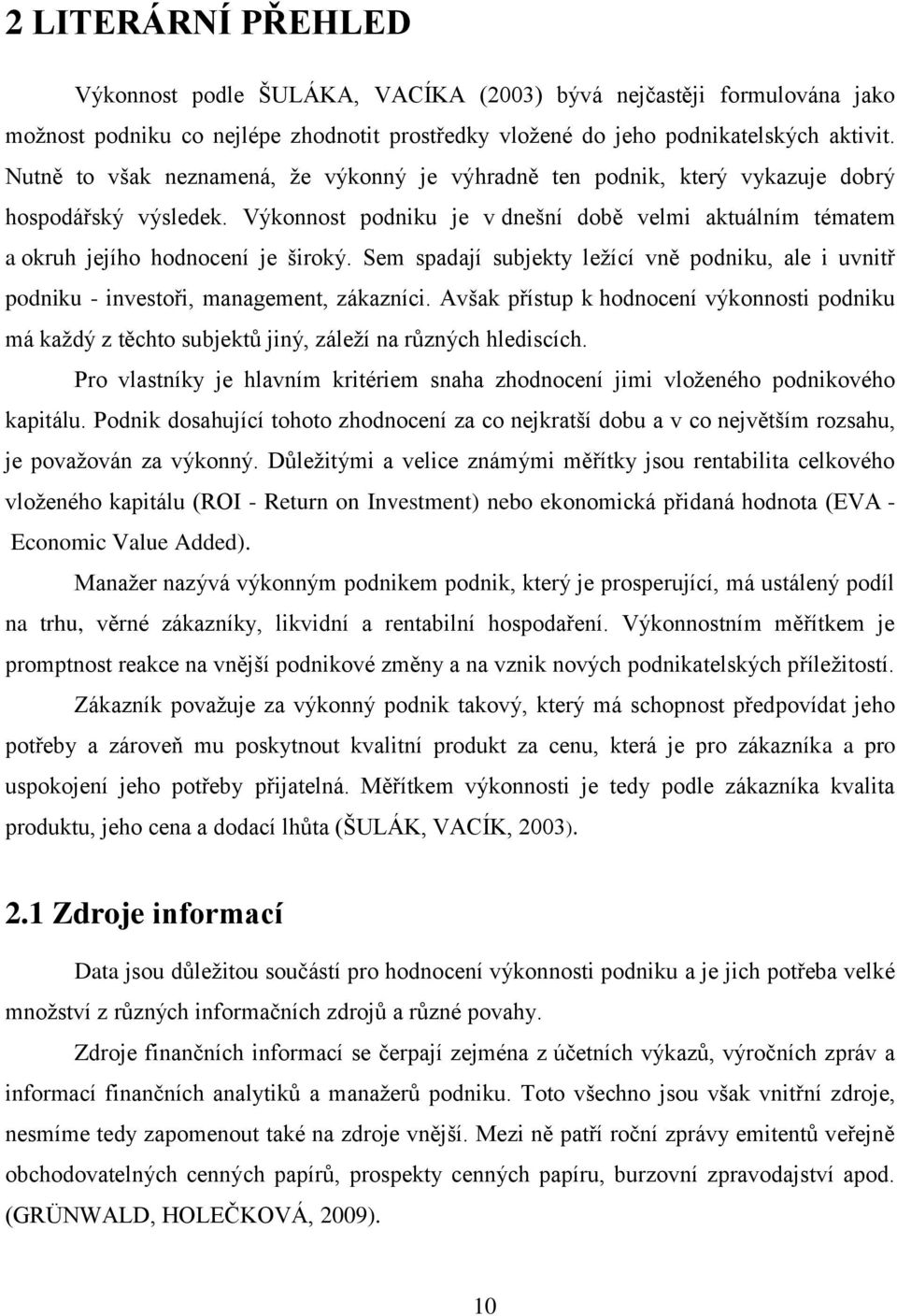 2 LITERÁRNÍ PŘEHLED

Výkonnost podle ŠULÁKA, VACÍKA (2003) bývá nejčastěji formulována jako možnost podniku co nejlépe zhodnotit prostředky vložené do jeho podnikatelských aktivit. Nutně to však neznamená, že výkonný je výhradně ten podnik, který vykazuje dobrý hospodářský výsledek. Výkonnost podniku je v dnešní době velmi aktuálním tématem a okruh jejího hodnocení je široký. Sem spadají subjekty ležící vně podniku, ale i uvnitř podniku - investoři, management, zákazníci. Avšak přístup k hodnocení výkonnosti podniku má každý z těchto subjektů jiný, záleží na různých hlediscích.

Pro vlastníky je hlavním kritériem snaha zhodnocení jimi vloženého podnikového kapitálu. Podnik dosahující tohoto zhodnocení za co nejkratší dobu a v co největším rozsahu, je považován za výkonný. Důležitými a velice známými měřítky jsou rentabilita celkového vloženého kapitálu (ROI - Return on Investment) nebo ekonomická přidaná hodnota (EVA - Economic Value Added).

Manažer nazývá výkonným podnikem podnik, který je prosperující, má ustálený podíl na trhu, věrné zákazníky, likvidní a rentabilní hospodaření. Výkonnostním měřítkem je promptnost reakce na vnější podnikové změny a na vznik nových podnikatelských příležitostí.

Zákazník považuje za výkonný podnik takový, který má schopnost předpovídat jeho potřeby a zároveň mu poskytnout kvalitní produkt za cenu, která je pro zákazníka a pro uspokojení jeho potřeby přijatelná. Měřítkem výkonnosti je tedy podle zákazníka kvalita produktu, jeho cena a dodací lhůta (ŠULÁK, VACÍK, 2003).

2.1 Zdroje informací

Data jsou důležitou součástí pro hodnocení výkonnosti podniku a je jich potřeba velké množství z různých informačních zdrojů a různé povahy.

Zdroje finančních informací se čerpají zejména z účetních výkazů, výročních zpráv a informací finančních analytiků a manažerů podniku. Toto všechno jsou však vnitřní zdroje, nesmíme tedy zapomenout také na zdroje vnější. Mezi ně patří roční zprávy emitentů veřejně obchodovatelných cenných papírů, prospekty cenných papíru, burzovní zpravodajství apod. (GRÜNWALD, HOLEČKOVÁ, 2009).

10